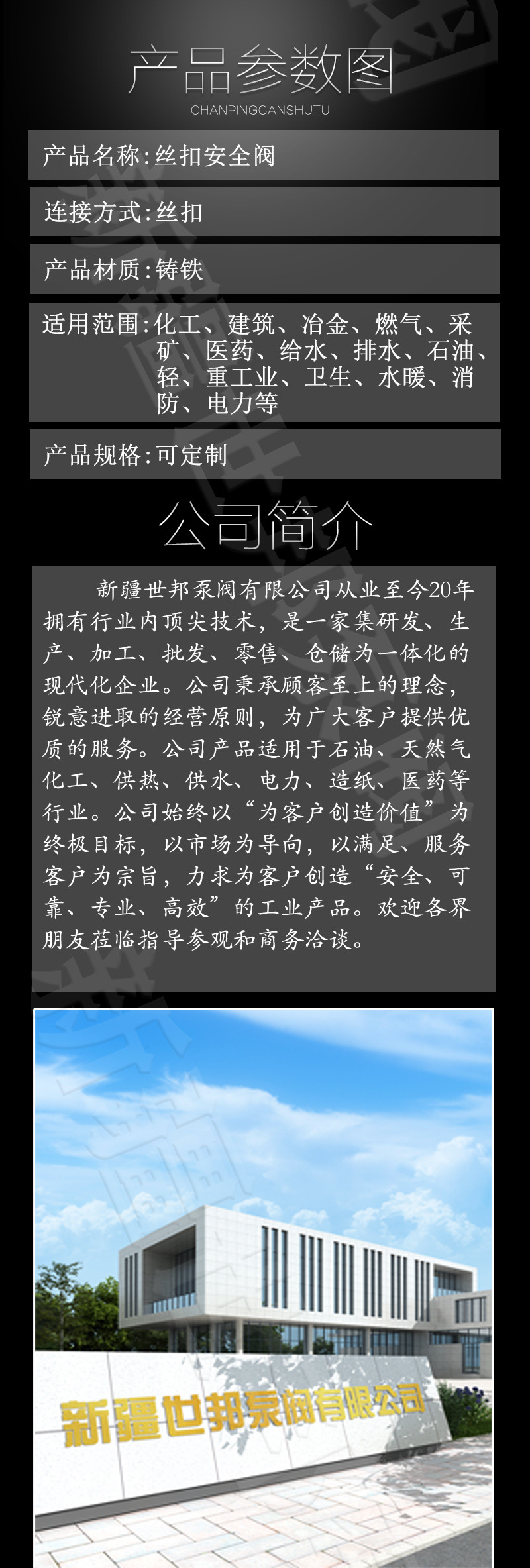 产品参数图
CHANPINGCANSHUTU

产品名称:丝扣安全阀

连接方式:丝扣

产品材质:铸铁

适用范围:化工、建筑、冶金、燃气、采矿、医药、给水、排水、石油、轻、重工业、卫生、水暖、消防、电力等

产品规格:可定制

公司简介

新疆世邦泵阀有限公司从业至今20年拥有行业内顶尖技术，是一家集研发、生产、加工、批发、零售、仓储为一体化的现代化企业。公司秉承顾客至上的理念，锐意进取的经营原则，为广大客户提供优质的服务。公司产品适用于石油、天然气化工、供热、供水、电力、造纸、医药等行业。公司始终以“为客户创造价值”为终极目标，以市场为导向，以满足、服务客户为宗旨，力求为客户创造“安全、可靠、专业、高效”的工业产品。欢迎各界朋友莅临指导参观和商务洽谈。

新疆世邦泵阀有限公司